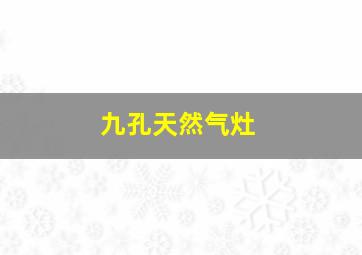 九孔天然气灶